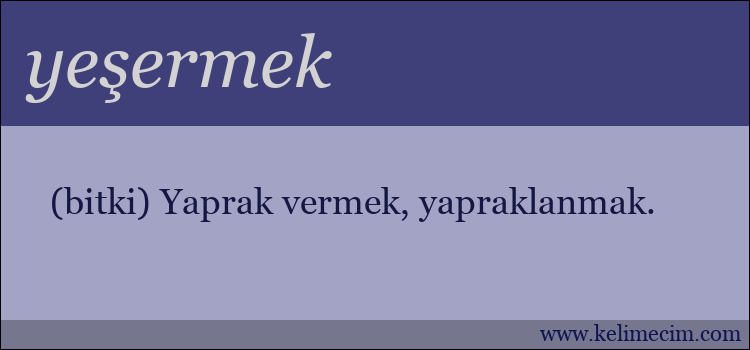 yeşermek

(bitki) Yaprak vermek, yapraklanmak.

www.kelimecim.com